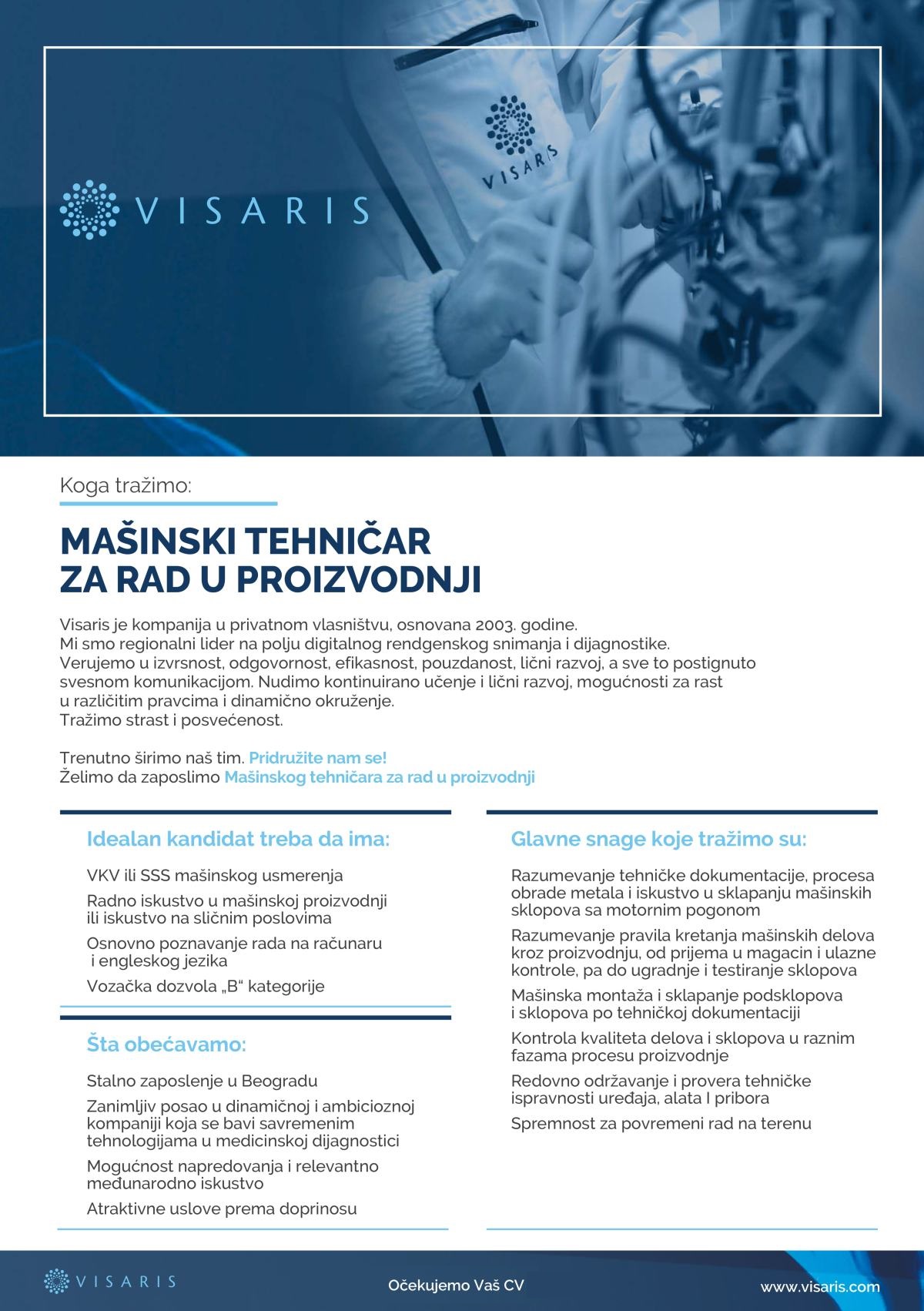 VISARIS

VISARIS

Koga tražimo:

MAŠINSKI TEHNIČAR
ZA RAD U PROIZVODNJI

Visaris je kompanija u privatnom vlasništvu, osnovana 2003. godine.
Mi smo regionalni lider na polju digitalnog rendgenskog snimanja i dijagnostike.
Verujemo u izvrsnost, odgovornost, efikasnost, pouzdanost, lični razvoj, a sve to postignuto svesnom komunikacijom. Nudimo kontinuirano učenje i lični razvoj, mogućnosti za rast u različitim pravcima i dinamično okruženje.
Tražimo strast i posvećenost.

Trenutno širimo naš tim. Pridružite nam se!
Želimo da zaposlimo Mašinskog tehničara za rad u proizvodnji

Idealan kandidat treba da ima:

VKV ili SSS mašinskog usmerenja

Radno iskustvo u mašinskoj proizvodnji ili iskustvo na sličnim poslovima

Osnovno poznavanje rada na računaru i engleskog jezika

Vozačka dozvola „B“ kategorije

Šta obećavamo:

Stalno zaposlenje u Beogradu

Zanimljiv posao u dinamičnoj i ambicioznoj kompaniji koja se bavi savremenim tehnologijama u medicinskoj dijagnostici

Mogućnost napredovanja i relevantno međunarodno iskustvo

Atraktivne uslove prema doprinosu

Glavne snage koje tražimo su:

Razumevanje tehničke dokumentacije, procesa obrade metala i iskustvo u sklapanju mašinskih sklopova sa motornim pogonom

Razumevanje pravila kretanja mašinskih delova kroz proizvodnju, od prijema u magacin i ulazne kontrole, pa do ugradnje i testiranje sklopova

Mašinska montaža i sklapanje podsklopova i sklopova po tehničkoj dokumentaciji

Kontrola kvaliteta delova i sklopova u raznim fazama procesu proizvodnje

Redovno održavanje i provera tehničke ispravnosti uređaja, alata I pribora

Spremnost za povremeni rad na terenu

VISARIS

Očekujemo Vaš CV

www.visaris.com